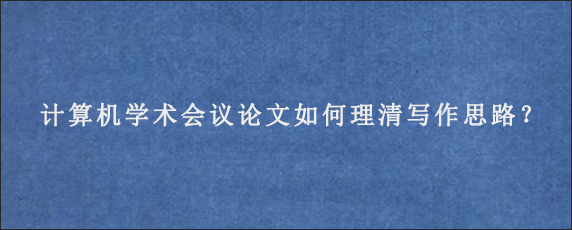 计算机学术会议论文如何理清写作思路?